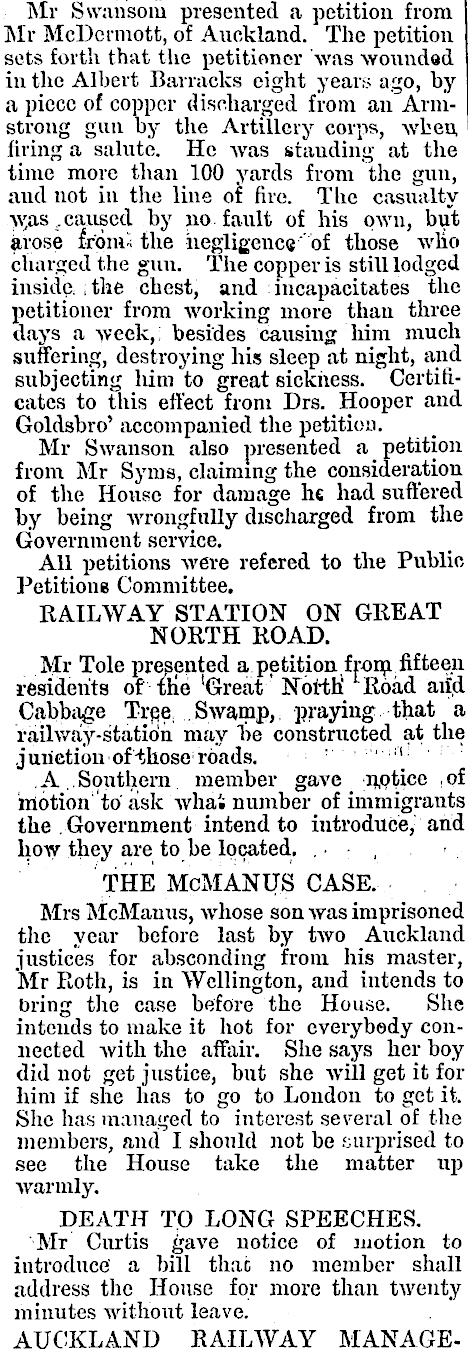 Mr Swansom presented a petition from Mr McDermott, of Auckland. The petition sets forth that the petitioner was wounded in the Albert Barracks eight years ago, by a piece of copper discharged from an Armstrong gun by the Artillery corps, when firing a salute. He was standing at the time more than 100 yards from the gun, and not in the line of fire. The casualty was caused by no fault of his own, but arose from the negligence of those who charged the gun. The copper is still lodged inside the chest, and incapacitates the petitioner from working more than three days a week, besides causing him much suffering, destroying his sleep at night, and subjecting him to great sickness. Certificates to this effect from Drs. Hooper and Goldsbro' accompanied the petition.

Mr Swanson also presented a petition from Mr Syms, claiming the consideration of the House for damage he had suffered by being wrongfully discharged from the Government service.

All petitions were refered to the Public Petitions Committee.

RAILWAY STATION ON GREAT NORTH ROAD.

Mr Tole presented a petition from fifteen residents of the Great North Road and Cabbage Tree Swamp, praying that a railway-station may be constructed at the junction of those roads.

A Southern member gave notice of motion to ask what number of immigrants the Government intend to introduce, and how they are to be located.

THE McMANUS CASE.

Mrs McManus, whose son was imprisoned the year before last by two Auckland justices for absconding from his master, Mr Roth, is in Wellington, and intends to bring the case before the House. She intends to make it hot for everybody connected with the affair. She says her boy did not get justice, but she will get it for him if she has to go to London to get it. She has managed to interest several of the members, and I should not be surprised to see the House take the matter up warmly.

DEATH TO LONG SPEECHES.

Mr Curtis gave notice of motion to introduce a bill that no member shall address the House for more than twenty minutes without leave.

AUCKLAND RAILWAY MANAGE-